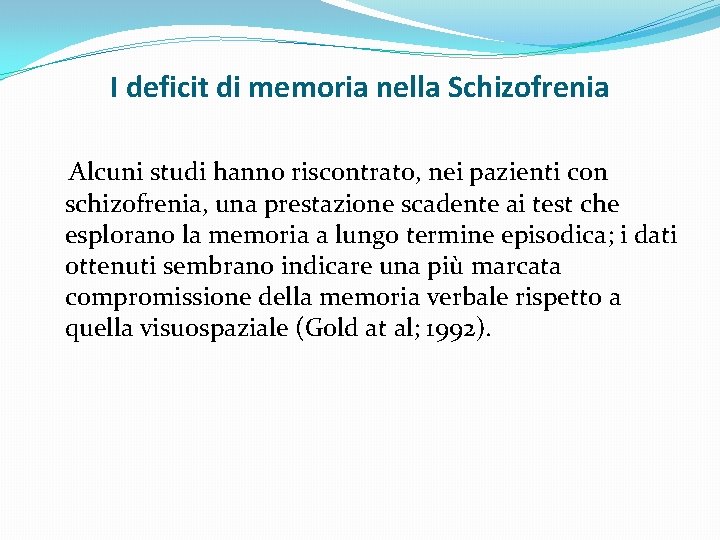 I deficit di memoria nella Schizofrenia

Alcuni studi hanno riscontrato, nei pazienti con schizofrenia, una prestazione scadente ai test che esplorano la memoria a lungo termine episodica; i dati ottenuti sembrano indicare una più marcata compromissione della memoria verbale rispetto a quella visuospaziale (Gold at al; 1992).